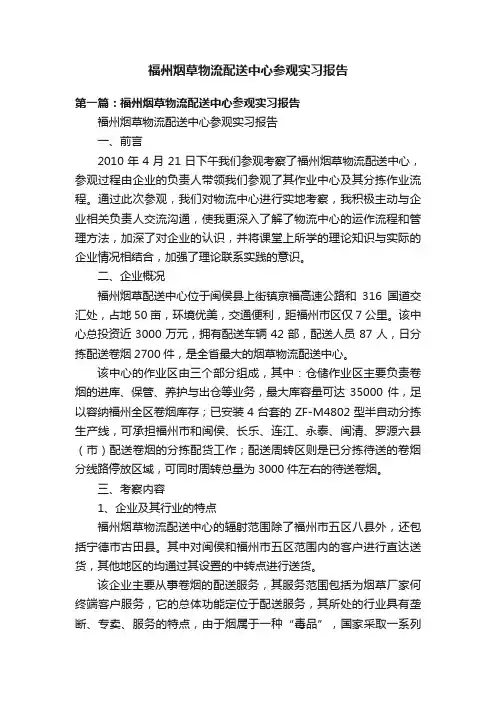 福州烟草物流配送中心参观实习报告

第一篇：福州烟草物流配送中心参观实习报告

福州烟草物流配送中心参观实习报告

一、前言

2010 年 4 月 21 日下午我们参观考察了福州烟草物流配送中心，参观过程由企业的负责人带领我们参观了其作业中心及其分拣作业流程。通过此次参观，我们对物流中心进行实地考察，我积极主动与企业相关负责人交流沟通，使我更深入了解了物流中心的运作流程和管理方法，加深了对企业的认识，并将课堂上所学的理论知识与实际的企业情况相结合，加强了理论联系实践的意识。

二、企业概况

福州烟草配送中心位于闽侯县上街镇京福高速公路和 316 国道交汇处，占地 50 亩，环境优美，交通便利，距福州市区仅 7 公里。该中心总投资近 3000 万元，拥有配送车辆 42 部，配送人员 87 人，日分拣配送卷烟 2700 件，是全省最大的烟草物流配送中心。

该中心的作业区由三个部分组成，其中：仓储作业区主要负责卷烟的进库、保管、养护与出仓等业务，最大库容量可达 35000 件，足以容纳福州全区卷烟库存；已安装 4 台套的 ZF-M4802 型半自动分拣生产线，可承担福州市和闽侯、长乐、连江、永泰、闽清、罗源六县（市）配送卷烟的分拣配货工作；配送周转区则是已分拣待送的卷烟分线路停放区域，可同时周转总量为 3000 件左右的待送卷烟。

三、考察内容

1、企业及其行业的特点

福州烟草物流配送中心的辐射范围除了福州市五区八县外，还包括宁德市古田县。其中对闽侯和福州市五区范围内的客户进行直达送货，其他地区的均通过其设置的中转点进行送货。

该企业主要从事卷烟的配送服务，其服务范围包括为烟草厂家何终端客户服务，它的总体功能定位于配送服务，其所处的行业具有垄断、专卖、服务的特点，由于烟属于一种“毒品”，国家采取一系列